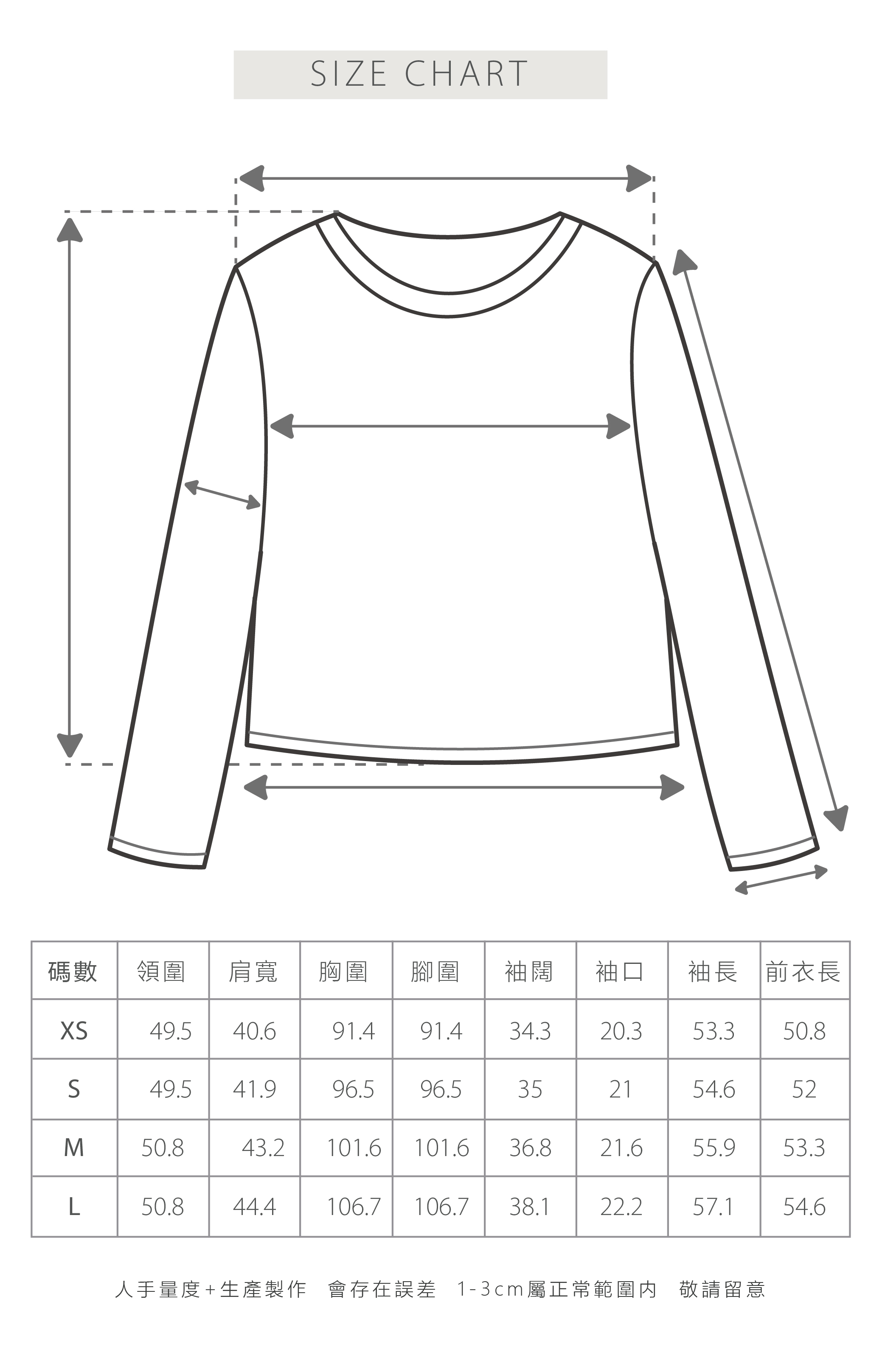 SIZE CHART

| 碼數 | 領圍 | 肩寬 | 胸圍 | 腳圍 | 袖闊 | 袖口 | 袖長 | 前衣長 |
|---|---|---|---|---|---|---|---|---|
| XS | 49.5 | 40.6 | 91.4 | 91.4 | 34.3 | 20.3 | 53.3 | 50.8 |
| S | 49.5 | 41.9 | 96.5 | 96.5 | 35 | 21 | 54.6 | 52 |
| M | 50.8 | 43.2 | 101.6 | 101.6 | 36.8 | 21.6 | 55.9 | 53.3 |
| L | 50.8 | 44.4 | 106.7 | 106.7 | 38.1 | 22.2 | 57.1 | 54.6 |

人手量度+生產製作 會存在誤差 1-3cm屬正常範圍內 敬請留意